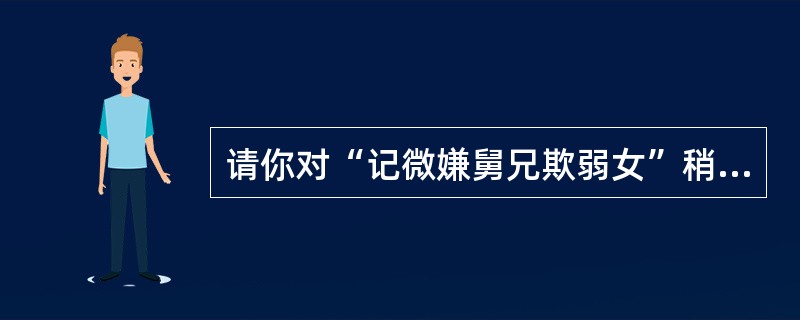 请你对“记微嫌舅兄欺弱女”稍...